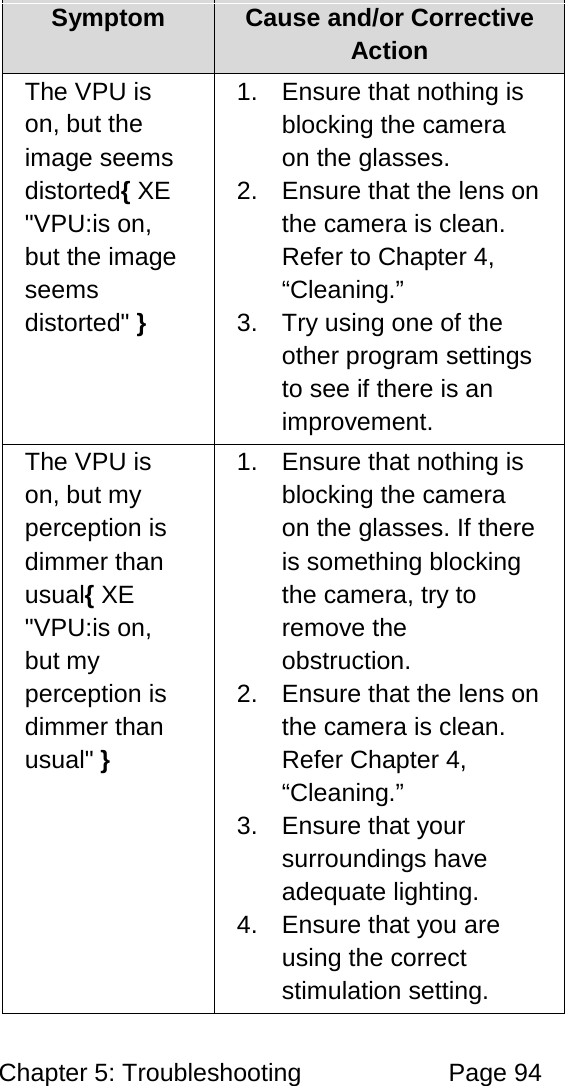 | Symptom | Cause and/or Corrective Action |
|---|---|
| The VPU is on, but the image seems distorted{ XE "VPU:is on, but the image seems distorted" } | 1. Ensure that nothing is blocking the camera on the glasses. 2. Ensure that the lens on the camera is clean. Refer to Chapter 4, “Cleaning.” 3. Try using one of the other program settings to see if there is an improvement. |
| The VPU is on, but my perception is dimmer than usual{ XE "VPU:is on, but my perception is dimmer than usual" } | 1. Ensure that nothing is blocking the camera on the glasses. If there is something blocking the camera, try to remove the obstruction. 2. Ensure that the lens on the camera is clean. Refer Chapter 4, “Cleaning.” 3. Ensure that your surroundings have adequate lighting. 4. Ensure that you are using the correct stimulation setting. |

Chapter 5: Troubleshooting Page 94